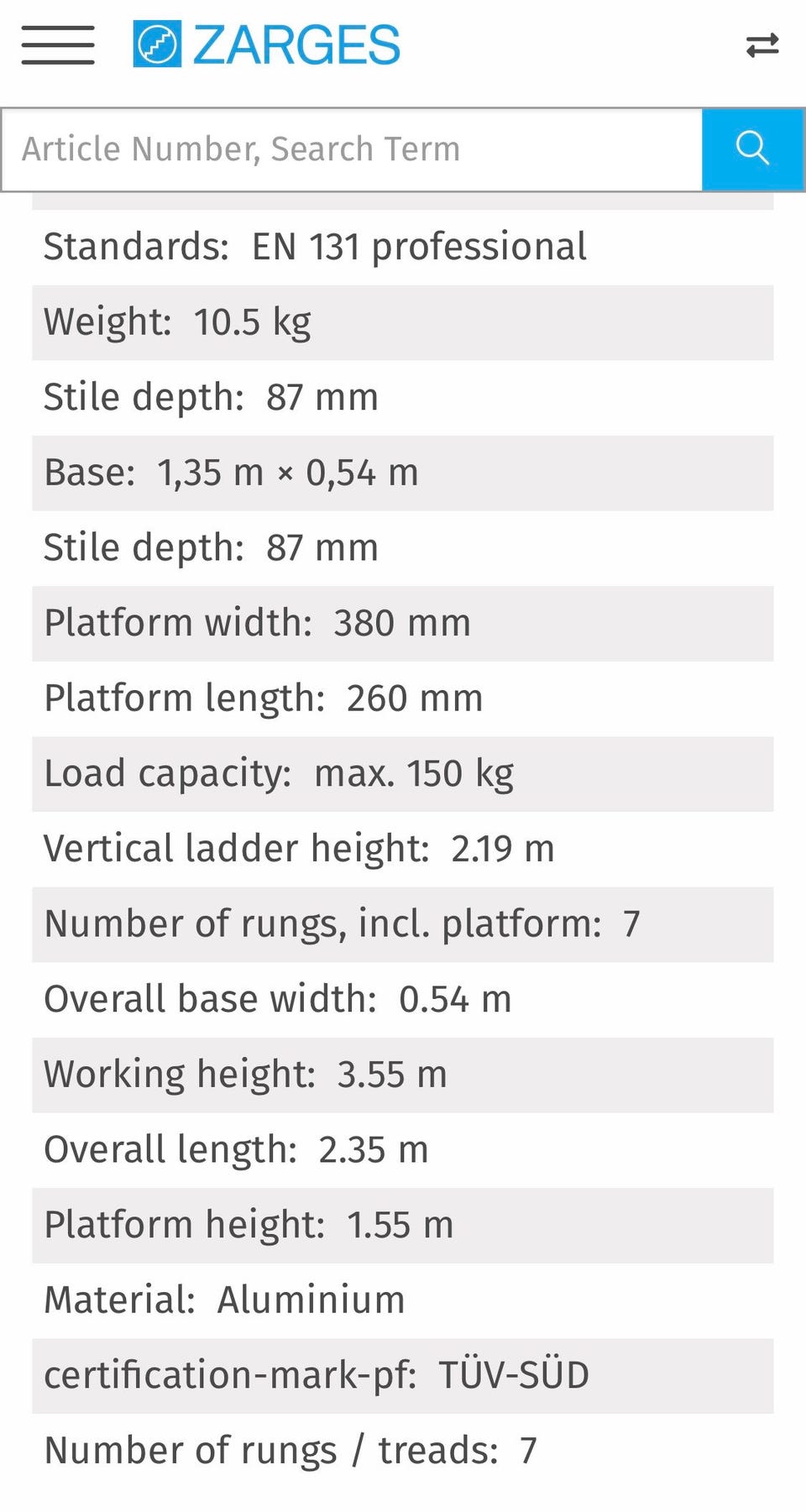 ZARGES

Article Number, Search Term

Standards: EN 131 professional

Weight: 10.5 kg

Stile depth: 87 mm

Base: 1,35 m × 0,54 m

Stile depth: 87 mm

Platform width: 380 mm

Platform length: 260 mm

Load capacity: max. 150 kg

Vertical ladder height: 2.19 m

Number of rungs, incl. platform: 7

Overall base width: 0.54 m

Working height: 3.55 m

Overall length: 2.35 m

Platform height: 1.55 m

Material: Aluminium

certification-mark-pf: TÜV-SÜD

Number of rungs / treads: 7